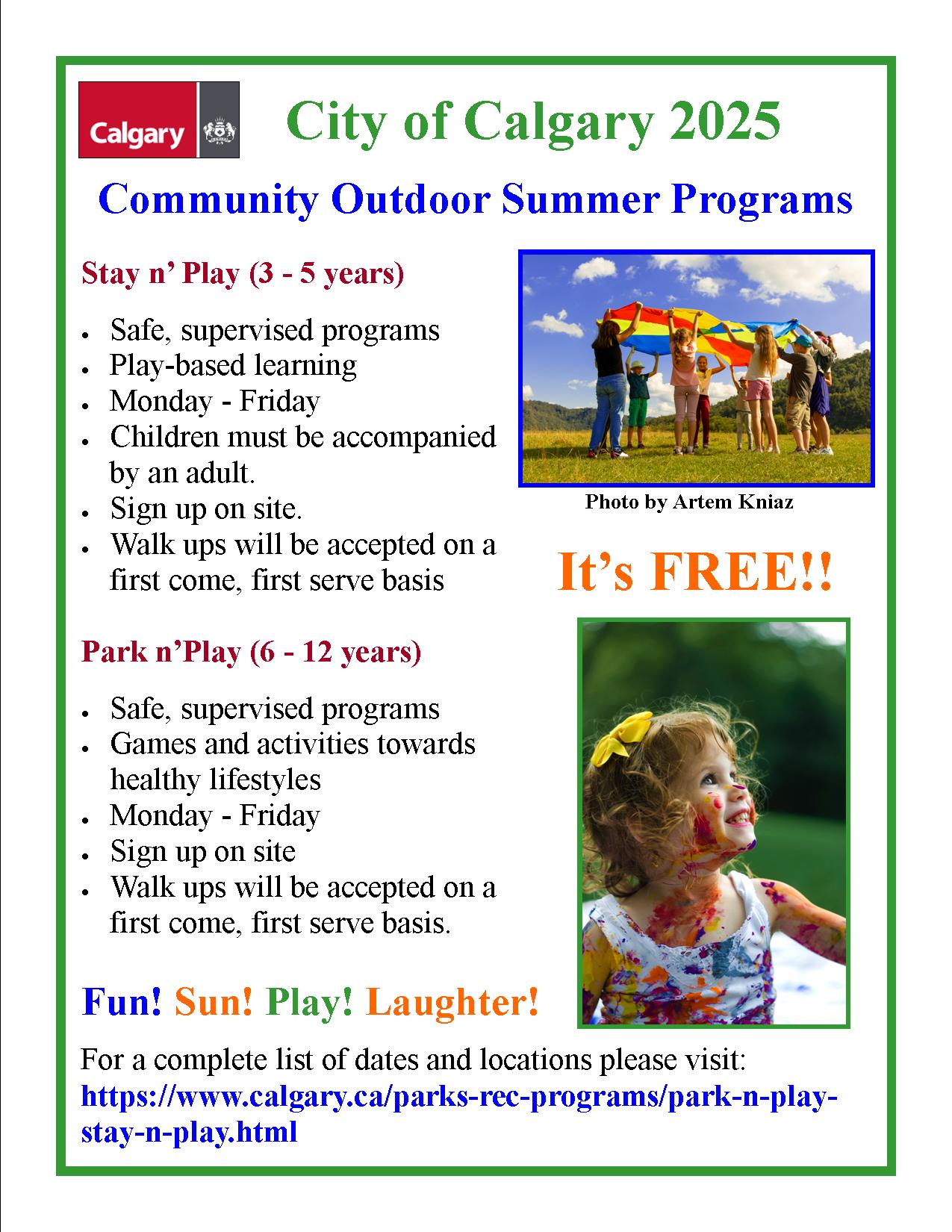 Calgary

City of Calgary 2025

Community Outdoor Summer Programs

Stay n' Play (3 - 5 years)

- Safe, supervised programs
- Play-based learning
- Monday - Friday
- Children must be accompanied by an adult.
- Sign up on site.
- Walk ups will be accepted on a first come, first serve basis

Photo by Artem Kniaz

It's FREE!!

Park n'Play (6 - 12 years)

- Safe, supervised programs
- Games and activities towards healthy lifestyles
- Monday - Friday
- Sign up on site
- Walk ups will be accepted on a first come, first serve basis.

Fun! Sun! Play! Laughter!

For a complete list of dates and locations please visit: https://www.calgary.ca/parks-rec-programs/park-n-play-stay-n-play.html